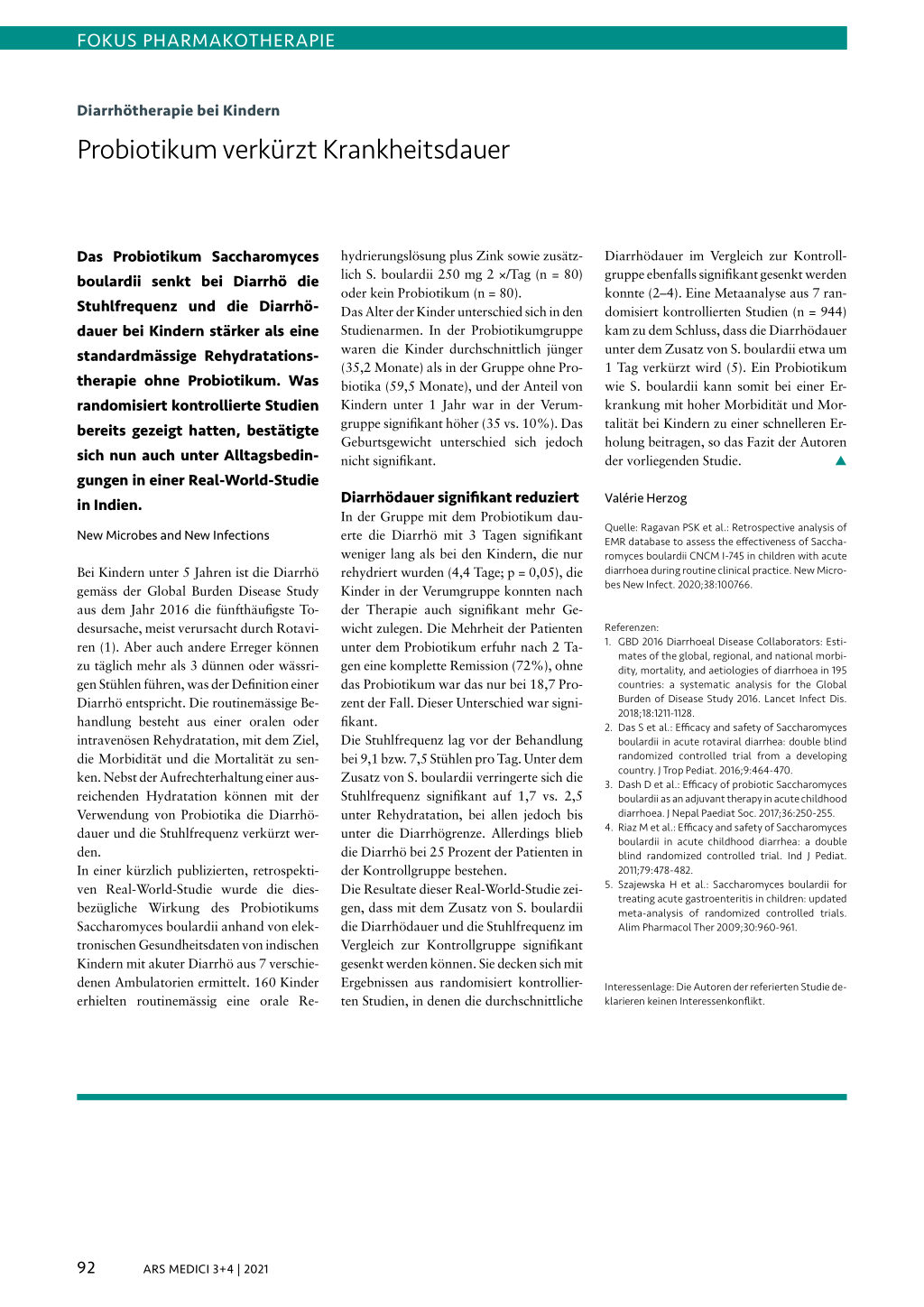 FOKUS PHARMAKOTHERAPIE

Diarrhötherapie bei Kindern

Probiotikum verkürzt Krankheitsdauer

Das Probiotikum Saccharomyces boulardii senkt bei Diarrhö die Stuhlfrequenz und die Diarrhödauer bei Kindern stärker als eine standardmässige Rehydratationstherapie ohne Probiotikum. Was randomisiert kontrollierte Studien bereits gezeigt hatten, bestätigte sich nun auch unter Alltagsbedingungen in einer Real-World-Studie in Indien.

New Microbes and New Infections

Bei Kindern unter 5 Jahren ist die Diarrhö gemäss der Global Burden Disease Study aus dem Jahr 2016 die fünfthäufigste Todesursache, meist verursacht durch Rotaviren (1). Aber auch andere Erreger können zu täglich mehr als 3 dünnen oder wässrigen Stühlen führen, was der Definition einer Diarrhö entspricht. Die routinemässige Behandlung besteht aus einer oralen oder intravenösen Rehydratation, mit dem Ziel, die Morbidität und die Mortalität zu senken. Nebst der Aufrechterhaltung einer ausreichenden Hydratation können mit der Verwendung von Probiotika die Diarrhödauer und die Stuhlfrequenz verkürzt werden.
In einer kürzlich publizierten, retrospektiven Real-World-Studie wurde die diesbezügliche Wirkung des Probiotikums Saccharomyces boulardii anhand von elektronischen Gesundheitsdaten von indischen Kindern mit akuter Diarrhö aus 7 verschiedenen Ambulatorien ermittelt. 160 Kinder erhielten routinemässig eine orale Rehydrierungslösung plus Zink sowie zusätzlich S. boulardii 250 mg 2 ×/Tag (n = 80) oder kein Probiotikum (n = 80).
Das Alter der Kinder unterschied sich in den Studienarmen. In der Probiotikumgruppe waren die Kinder durchschnittlich jünger (35,2 Monate) als in der Gruppe ohne Probiotika (59,5 Monate), und der Anteil von Kindern unter 1 Jahr war in der Verumgruppe signifikant höher (35 vs. 10%). Das Geburtsgewicht unterschied sich jedoch nicht signifikant.

Diarrhödauer signifikant reduziert
In der Gruppe mit dem Probiotikum dauerte die Diarrhö mit 3 Tagen signifikant weniger lang als bei den Kindern, die nur rehydriert wurden (4,4 Tage; p = 0,05), die Kinder in der Verumgruppe konnten nach der Therapie auch signifikant mehr Gewicht zulegen. Die Mehrheit der Patienten unter dem Probiotikum erfuhr nach 2 Tagen eine komplette Remission (72%), ohne das Probiotikum war das nur bei 18,7 Prozent der Fall. Dieser Unterschied war signifikant.
Die Stuhlfrequenz lag vor der Behandlung bei 9,1 bzw. 7,5 Stühlen pro Tag. Unter dem Zusatz von S. boulardii verringerte sich die Stuhlfrequenz signifikant auf 1,7 vs. 2,5 unter Rehydratation, bei allen jedoch bis unter die Diarrhögrenze. Allerdings blieb die Diarrhö bei 25 Prozent der Patienten in der Kontrollgruppe bestehen.
Die Resultate dieser Real-World-Studie zeigen, dass mit dem Zusatz von S. boulardii die Diarrhödauer und die Stuhlfrequenz im Vergleich zur Kontrollgruppe signifikant gesenkt werden können. Sie decken sich mit Ergebnissen aus randomisiert kontrollierten Studien, in denen die durchschnittliche Diarrhödauer im Vergleich zur Kontrollgruppe ebenfalls signifikant gesenkt werden konnte (2–4). Eine Metaanalyse aus 7 randomisiert kontrollierten Studien (n = 944) kam zu dem Schluss, dass die Diarrhödauer unter dem Zusatz von S. boulardii etwa um 1 Tag verkürzt wird (5). Ein Probiotikum wie S. boulardii kann somit bei einer Erkrankung mit hoher Morbidität und Mortalität bei Kindern zu einer schnelleren Erholung beitragen, so das Fazit der Autoren der vorliegenden Studie. ▲

Valérie Herzog

Quelle: Ragavan PSK et al.: Retrospective analysis of EMR database to assess the effectiveness of Saccharomyces boulardii CNCM I-745 in children with acute diarrhoea during routine clinical practice. New Microbes New Infect. 2020;38:100766.

Referenzen:
1. GBD 2016 Diarrhoeal Disease Collaborators: Estimates of the global, regional, and national morbidity, mortality, and aetiologies of diarrhoea in 195 countries: a systematic analysis for the Global Burden of Disease Study 2016. Lancet Infect Dis. 2018;18:1211-1128.
2. Das S et al.: Efficacy and safety of Saccharomyces boulardii in acute rotaviral diarrhea: double blind randomized controlled trial from a developing country. J Trop Pediat. 2016;9:464-470.
3. Dash D et al.: Efficacy of probiotic Saccharomyces boulardii as an adjuvant therapy in acute childhood diarrhoea. J Nepal Paediat Soc. 2017;36:250-255.
4. Riaz M et al.: Efficacy and safety of Saccharomyces boulardii in acute childhood diarrhea: a double blind randomized controlled trial. Ind J Pediat. 2011;79:478-482.
5. Szajewska H et al.: Saccharomyces boulardii for treating acute gastroenteritis in children: updated meta-analysis of randomized controlled trials. Alim Pharmacol Ther 2009;30:960-961.

Interessenlage: Die Autoren der referierten Studie deklarieren keinen Interessenkonflikt.

92 ARS MEDICI 3+4 | 2021